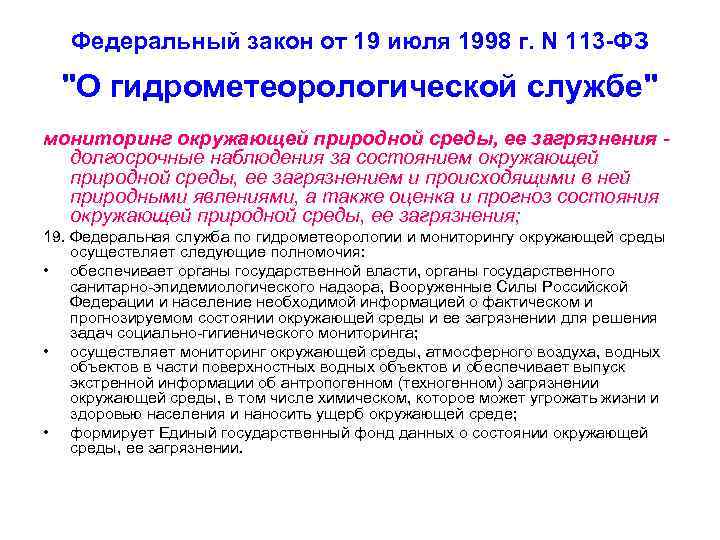 Федеральный закон от 19 июля 1998 г. N 113-ФЗ

"О гидрометеорологической службе"

мониторинг окружающей природной среды, ее загрязнения - долгосрочные наблюдения за состоянием окружающей природной среды, ее загрязнением и происходящими в ней природными явлениями, а также оценка и прогноз состояния окружающей природной среды, ее загрязнения;

19. Федеральная служба по гидрометеорологии и мониторингу окружающей среды осуществляет следующие полномочия:

• обеспечивает органы государственной власти, органы государственного санитарно-эпидемиологического надзора, Вооруженные Силы Российской Федерации и население необходимой информацией о фактическом и прогнозируемом состоянии окружающей среды и ее загрязнении для решения задач социально-гигиенического мониторинга;
• осуществляет мониторинг окружающей среды, атмосферного воздуха, водных объектов в части поверхностных водных объектов и обеспечивает выпуск экстренной информации об антропогенном (техногенном) загрязнении окружающей среды, в том числе химическом, которое может угрожать жизни и здоровью населения и наносить ущерб окружающей среде;
• формирует Единый государственный фонд данных о состоянии окружающей среды, ее загрязнении.